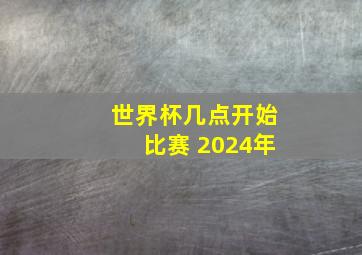 世界杯几点开始比赛 2024年